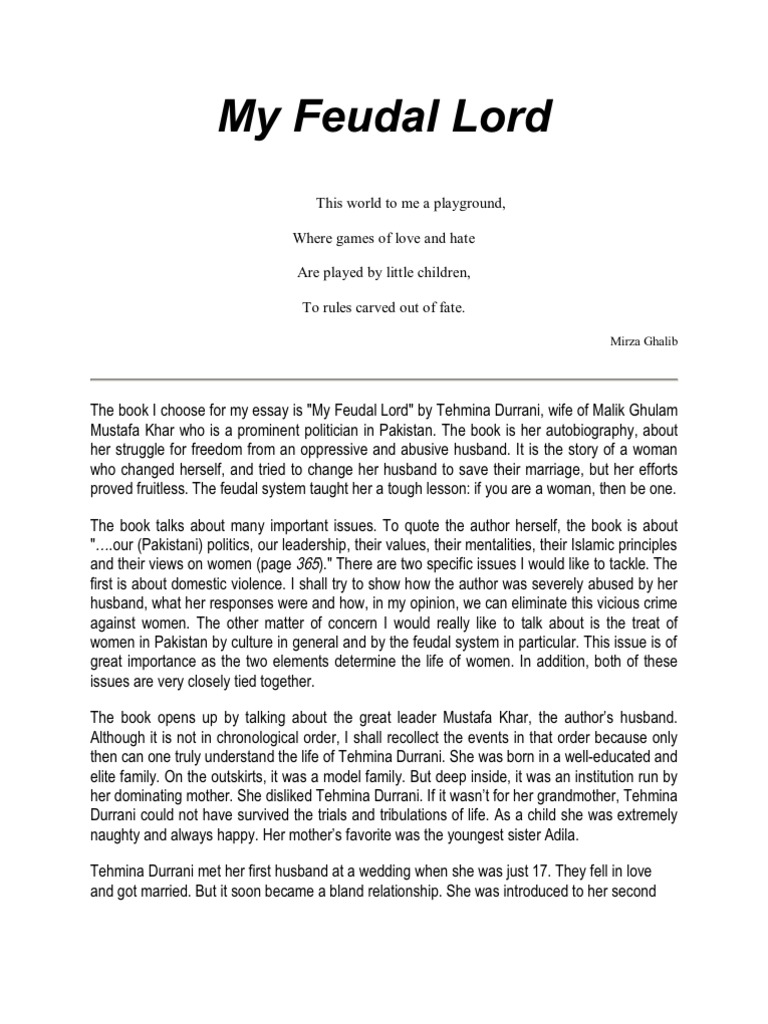 My Feudal Lord

This world to me a playground,

Where games of love and hate

Are played by little children,

To rules carved out of fate.

Mirza Ghalib

The book I choose for my essay is "My Feudal Lord" by Tehmina Durrani, wife of Malik Ghulam Mustafa Khar who is a prominent politician in Pakistan. The book is her autobiography, about her struggle for freedom from an oppressive and abusive husband. It is the story of a woman who changed herself, and tried to change her husband to save their marriage, but her efforts proved fruitless. The feudal system taught her a tough lesson: if you are a woman, then be one.

The book talks about many important issues. To quote the author herself, the book is about "….our (Pakistani) politics, our leadership, their values, their mentalities, their Islamic principles and their views on women (page 365)." There are two specific issues I would like to tackle. The first is about domestic violence. I shall try to show how the author was severely abused by her husband, what her responses were and how, in my opinion, we can eliminate this vicious crime against women. The other matter of concern I would really like to talk about is the treat of women in Pakistan by culture in general and by the feudal system in particular. This issue is of great importance as the two elements determine the life of women. In addition, both of these issues are very closely tied together.

The book opens up by talking about the great leader Mustafa Khar, the author's husband. Although it is not in chronological order, I shall recollect the events in that order because only then can one truly understand the life of Tehmina Durrani. She was born in a well-educated and elite family. On the outskirts, it was a model family. But deep inside, it was an institution run by her dominating mother. She disliked Tehmina Durrani. If it wasn't for her grandmother, Tehmina Durrani could not have survived the trials and tribulations of life. As a child she was extremely naughty and always happy. Her mother's favorite was the youngest sister Adila.

Tehmina Durrani met her first husband at a wedding when she was just 17. They fell in love and got married. But it soon became a bland relationship. She was introduced to her second